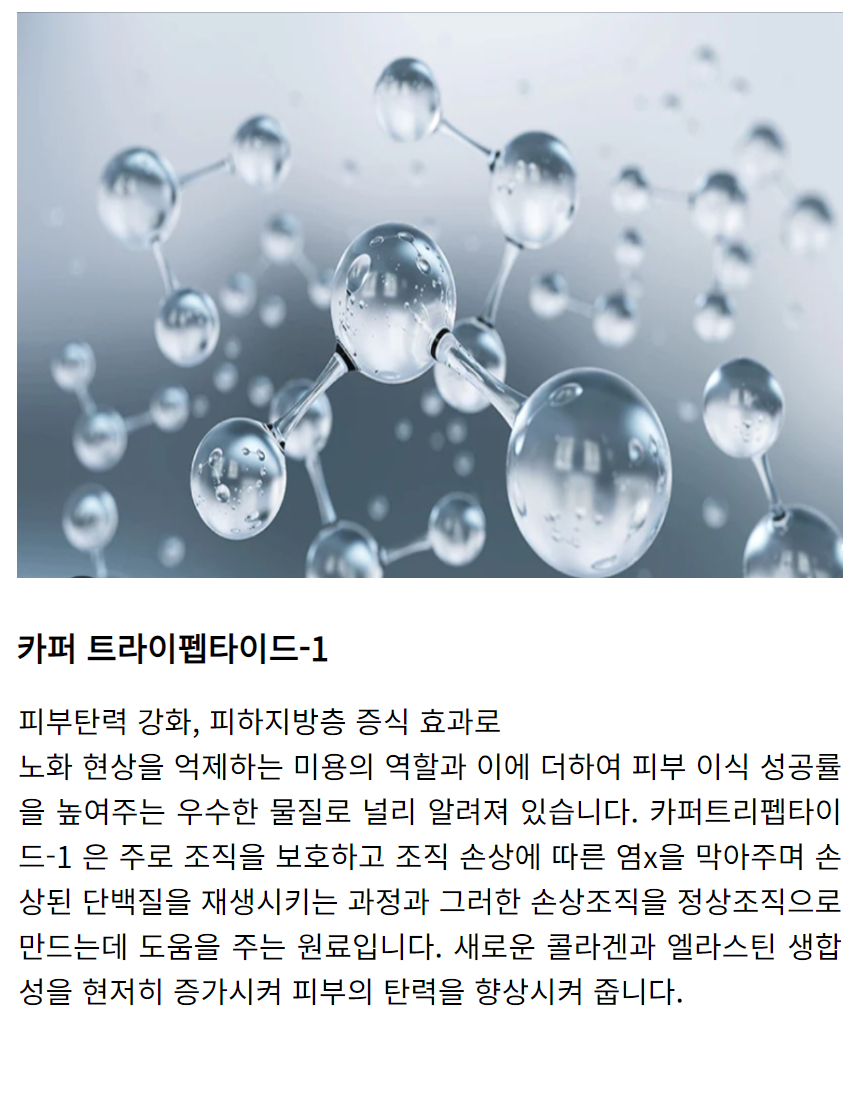 카퍼 트라이펩타이드-1

피부탄력 강화, 피하지방층 증식 효과로
노화 현상을 억제하는 미용의 역할과 이에 더하여 피부 이식 성공률을 높여주는 우수한 물질로 널리 알려져 있습니다. 카퍼트리펩타이드-1 은 주로 조직을 보호하고 조직 손상에 따른 염x을 막아주며 손상된 단백질을 재생시키는 과정과 그러한 손상조직을 정상조직으로 만드는데 도움을 주는 원료입니다. 새로운 콜라겐과 엘라스틴 생합성을 현저히 증가시켜 피부의 탄력을 향상시켜 줍니다.